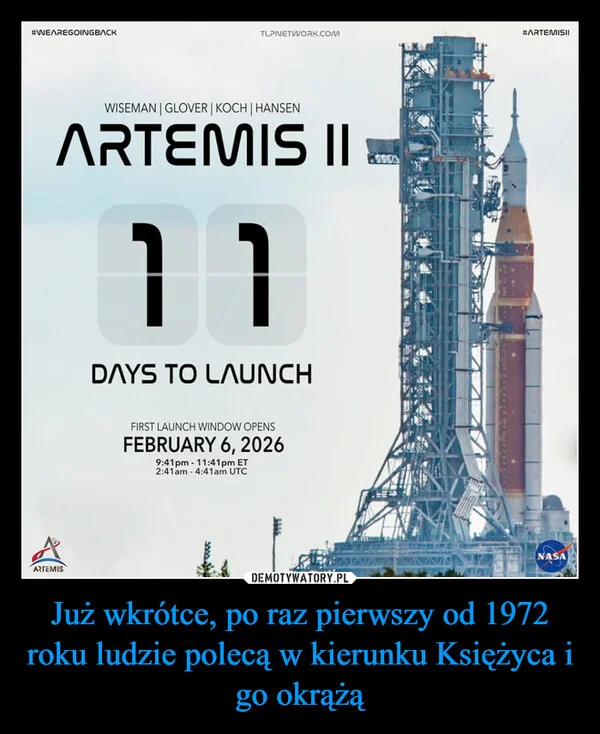 #WEAREGOINGBACK

TLPNETWORK.COM

#ARTEMISII

WISEMAN | GLOVER | KOCH | HANSEN

ARTEMIS II

11

DAYS TO LAUNCH

FIRST LAUNCH WINDOW OPENS
FEBRUARY 6, 2026
9:41pm - 11:41pm ET
2:41am - 4:41am UTC

ARTEMIS

NASA

DEMOTYWATORY.PL

Już wkrótce, po raz pierwszy od 1972 roku ludzie polecą w kierunku Księżyca i go okrążą